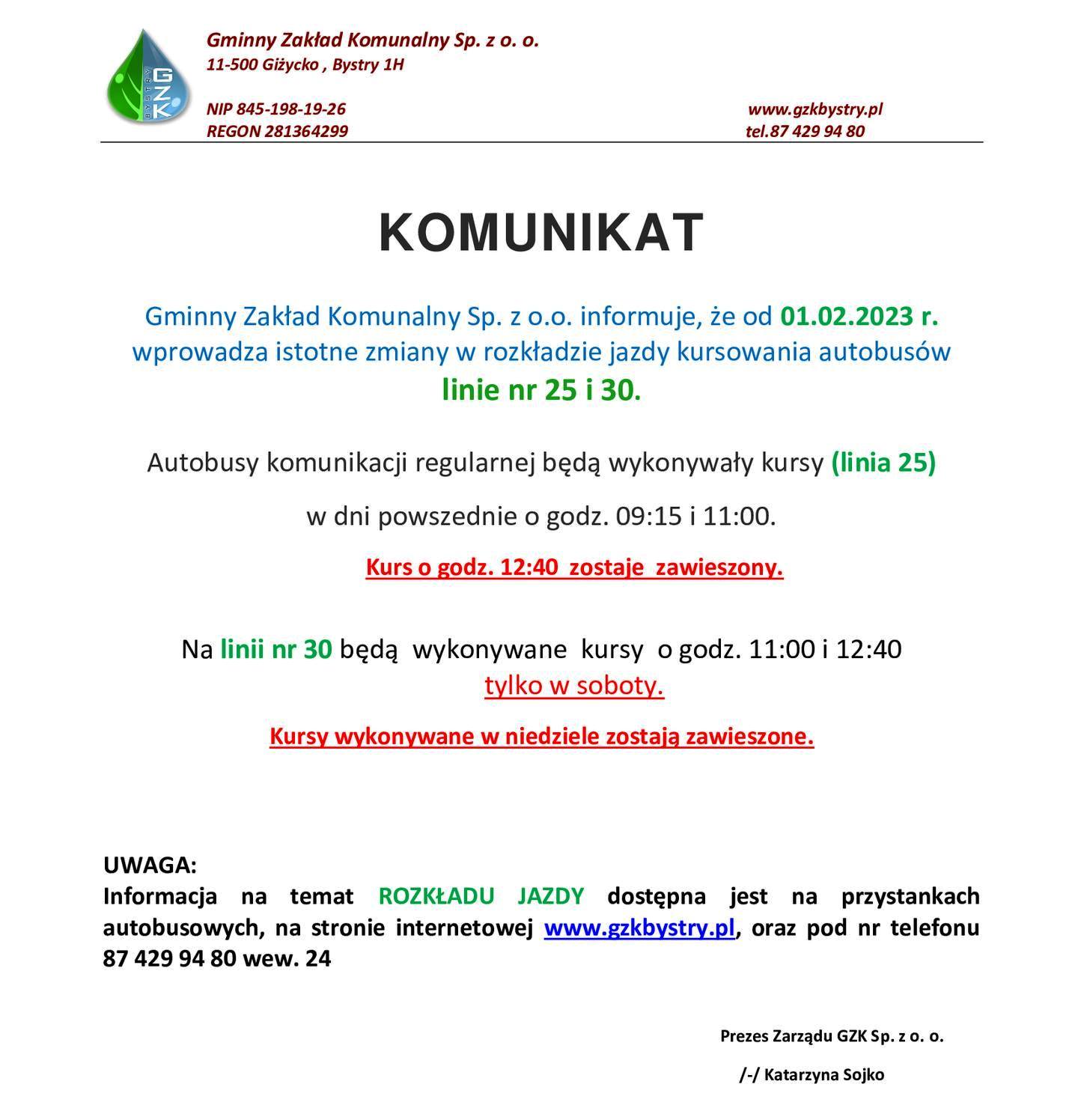 GZK BYSTRY

Gminny Zakład Komunalny Sp. z o. o.
11-500 Giżycko , Bystry 1H

NIP 845-198-19-26
REGON 281364299

www.gzkbystry.pl
tel.87 429 94 80

KOMUNIKAT

Gminny Zakład Komunalny Sp. z o.o. informuje, że od 01.02.2023 r. wprowadza istotne zmiany w rozkładzie jazdy kursowania autobusów linie nr 25 i 30.

Autobusy komunikacji regularnej będą wykonywały kursy (linia 25)

w dni powszednie o godz. 09:15 i 11:00.

Kurs o godz. 12:40 zostaje zawieszony.

Na linii nr 30 będą wykonywane kursy o godz. 11:00 i 12:40 tylko w soboty.

Kursy wykonywane w niedziele zostają zawieszone.

UWAGA:
Informacja na temat ROZKŁADU JAZDY dostępna jest na przystankach autobusowych, na stronie internetowej www.gzkbystry.pl, oraz pod nr telefonu 87 429 94 80 wew. 24

Prezes Zarządu GZK Sp. z o. o.

/-/ Katarzyna Sojko